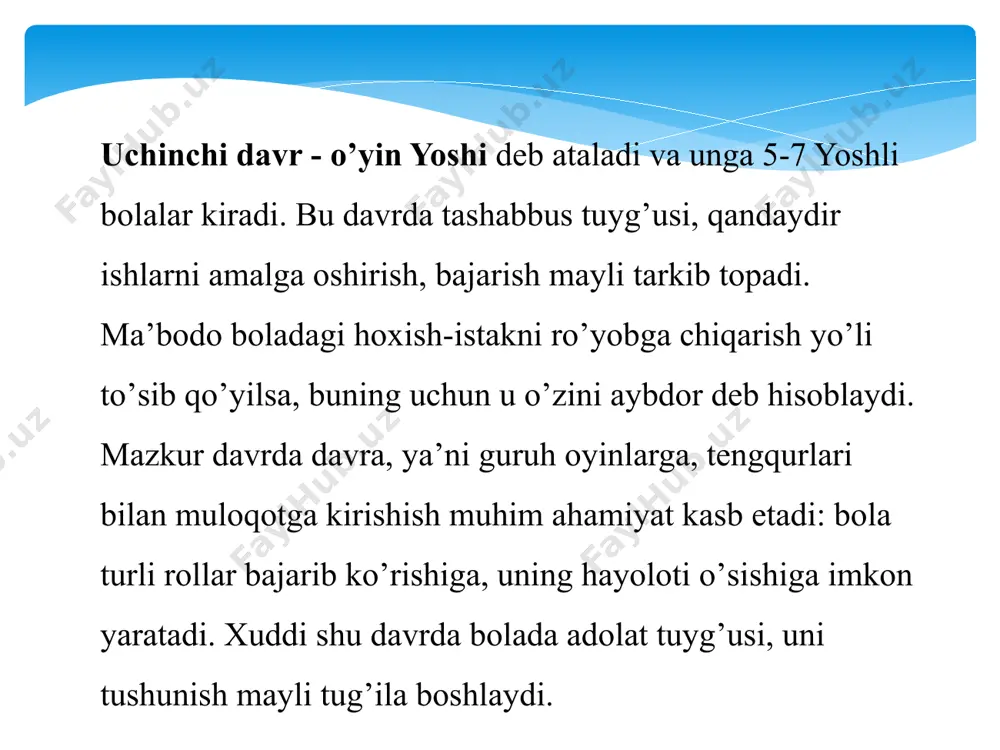 Uchinchi davr - o’yin Yoshi deb ataladi va unga 5-7 Yoshli bolalar kiradi. Bu davrda tashabbus tuyg’usi, qandaydir ishlarni amalga oshirish, bajarish mayli tarkib topadi. Ma’bodo boladagi hoxish-istakni ro’yobga chiqarish yo’li to’sib qo’yilsa, buning uchun u o’zini aybdor deb hisoblaydi. Mazkur davrda davra, ya’ni guruh oyinlarga, tengqurlari bilan muloqotga kirishish muhim ahamiyat kasb etadi: bola turli rollar bajarib ko’rishiga, uning hayoloti o’sishiga imkon yaratadi. Xuddi shu davrda bolada adolat tuyg’usi, uni tushunish mayli tug’ila boshlaydi.

FaylHub.uz
FaylHub.uz
FaylHub.uz
FaylHub.uz
FaylHub.uz
FaylHub.uz